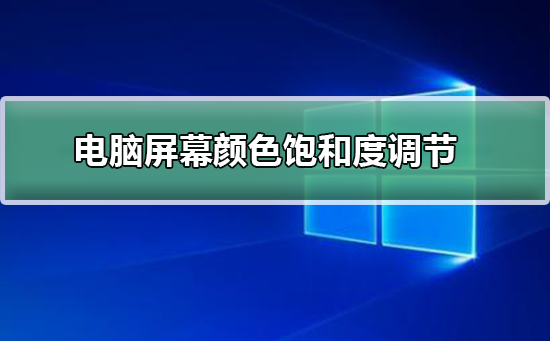 电脑屏幕颜色饱和度调节